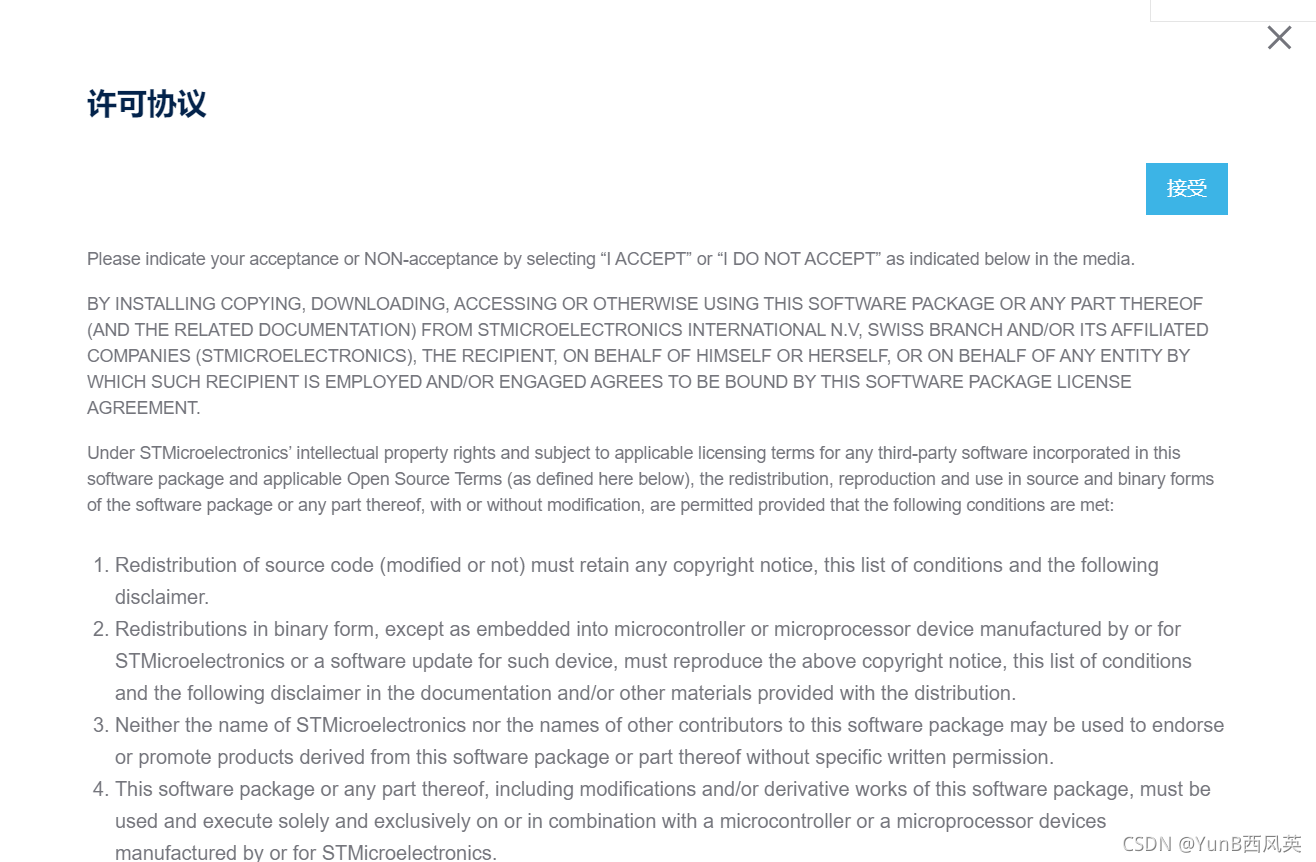 许可协议

接受

Please indicate your acceptance or NON-acceptance by selecting “I ACCEPT” or “I DO NOT ACCEPT” as indicated below in the media.

BY INSTALLING COPYING, DOWNLOADING, ACCESSING OR OTHERWISE USING THIS SOFTWARE PACKAGE OR ANY PART THEREOF (AND THE RELATED DOCUMENTATION) FROM STMICROELECTRONICS INTERNATIONAL N.V, SWISS BRANCH AND/OR ITS AFFILIATED COMPANIES (STMICROELECTRONICS), THE RECIPIENT, ON BEHALF OF HIMSELF OR HERSELF, OR ON BEHALF OF ANY ENTITY BY WHICH SUCH RECIPIENT IS EMPLOYED AND/OR ENGAGED AGREES TO BE BOUND BY THIS SOFTWARE PACKAGE LICENSE AGREEMENT.

Under STMicroelectronics’ intellectual property rights and subject to applicable licensing terms for any third-party software incorporated in this software package and applicable Open Source Terms (as defined here below), the redistribution, reproduction and use in source and binary forms of the software package or any part thereof, with or without modification, are permitted provided that the following conditions are met:

1. Redistribution of source code (modified or not) must retain any copyright notice, this list of conditions and the following disclaimer.
2. Redistributions in binary form, except as embedded into microcontroller or microprocessor device manufactured by or for STMicroelectronics or a software update for such device, must reproduce the above copyright notice, this list of conditions and the following disclaimer in the documentation and/or other materials provided with the distribution.
3. Neither the name of STMicroelectronics nor the names of other contributors to this software package may be used to endorse or promote products derived from this software package or part thereof without specific written permission.
4. This software package or any part thereof, including modifications and/or derivative works of this software package, must be used and execute solely and exclusively on or in combination with a microcontroller or a microprocessor devices manufactured by or for STMicroelectronics.

CSDN @YunB西风英